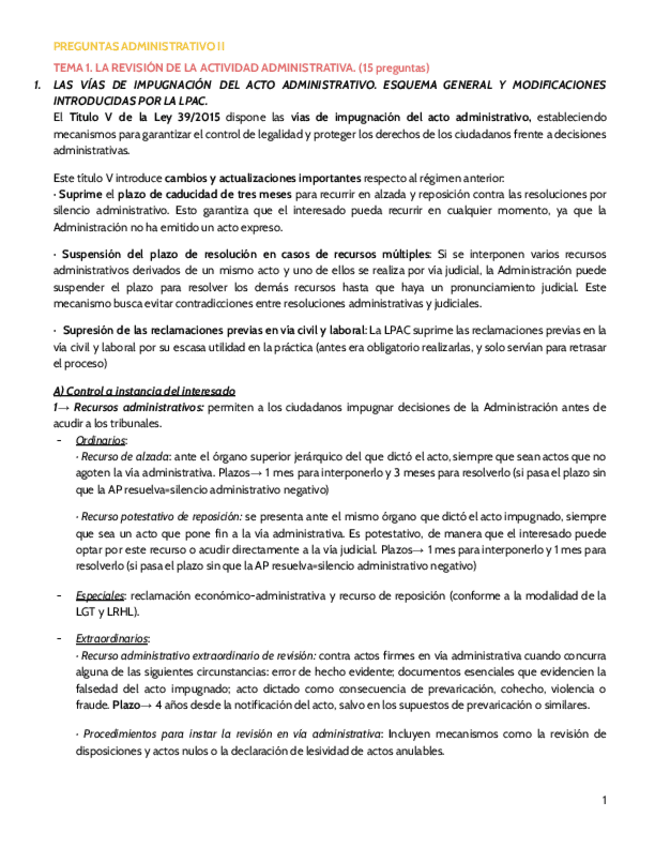 PREGUNTAS ADMINISTRATIVO II

TEMA 1. LA REVISIÓN DE LA ACTIVIDAD ADMINISTRATIVA. (15 preguntas)

1. LAS VÍAS DE IMPUGNACIÓN DEL ACTO ADMINISTRATIVO. ESQUEMA GENERAL Y MODIFICACIONES INTRODUCIDAS POR LA LPAC.

El Título V de la Ley 39/2015 dispone las vías de impugnación del acto administrativo, estableciendo mecanismos para garantizar el control de legalidad y proteger los derechos de los ciudadanos frente a decisiones administrativas.

Este título V introduce cambios y actualizaciones importantes respecto al régimen anterior:
· Suprime el plazo de caducidad de tres meses para recurrir en alzada y reposición contra las resoluciones por silencio administrativo. Esto garantiza que el interesado pueda recurrir en cualquier momento, ya que la Administración no ha emitido un acto expreso.

· Suspensión del plazo de resolución en casos de recursos múltiples: Si se interponen varios recursos administrativos derivados de un mismo acto y uno de ellos se realiza por vía judicial, la Administración puede suspender el plazo para resolver los demás recursos hasta que haya un pronunciamiento judicial. Este mecanismo busca evitar contradicciones entre resoluciones administrativas y judiciales.

· Supresión de las reclamaciones previas en vía civil y laboral: La LPAC suprime las reclamaciones previas en la vía civil y laboral por su escasa utilidad en la práctica (antes era obligatorio realizarlas, y solo servían para retrasar el proceso)

A) Control a instancia del interesado
1→ Recursos administrativos: permiten a los ciudadanos impugnar decisiones de la Administración antes de acudir a los tribunales.

- Ordinarios:
· Recurso de alzada: ante el órgano superior jerárquico del que dictó el acto, siempre que sean actos que no agoten la vía administrativa. Plazos→ 1 mes para interponerlo y 3 meses para resolverlo (si pasa el plazo sin que la AP resuelva=silencio administrativo negativo)

· Recurso potestativo de reposición: se presenta ante el mismo órgano que dictó el acto impugnado, siempre que sea un acto que pone fin a la vía administrativa. Es potestativo, de manera que el interesado puede optar por este recurso o acudir directamente a la vía judicial. Plazos→ 1 mes para interponerlo y 1 mes para resolverlo (si pasa el plazo sin que la AP resuelva=silencio administrativo negativo)

- Especiales: reclamación económico-administrativa y recurso de reposición (conforme a la modalidad de la LGT y LRHL).

- Extraordinarios:
· Recurso administrativo extraordinario de revisión: contra actos firmes en vía administrativa cuando concurra alguna de las siguientes circunstancias: error de hecho evidente; documentos esenciales que evidencien la falsedad del acto impugnado; acto dictado como consecuencia de prevaricación, cohecho, violencia o fraude. Plazo→ 4 años desde la notificación del acto, salvo en los supuestos de prevaricación o similares.

· Procedimientos para instar la revisión en vía administrativa: Incluyen mecanismos como la revisión de disposiciones y actos nulos o la declaración de lesividad de actos anulables.

1